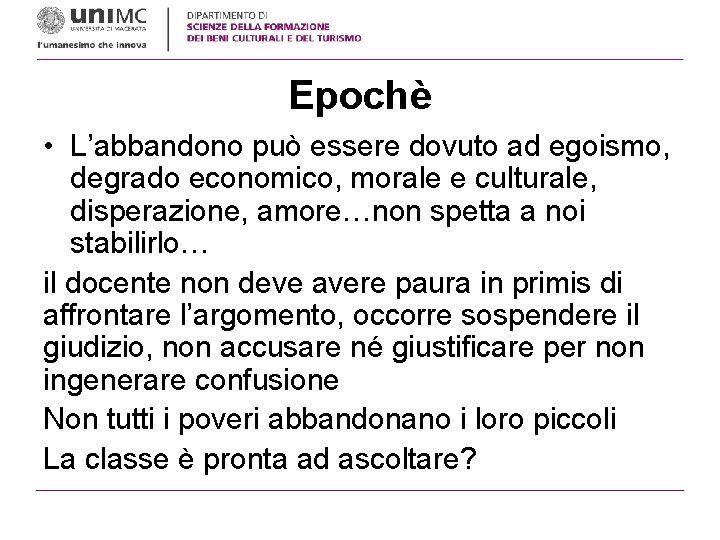 uniMC
UNIVERSITÀ DI MACERATA
l'umanesimo che innova

DIPARTIMENTO DI
SCIENZE DELLA FORMAZIONE
DEI BENI CULTURALI E DEL TURISMO

Epochè

• L'abbandono può essere dovuto ad egoismo, degrado economico, morale e culturale, disperazione, amore…non spetta a noi stabilirlo…

il docente non deve avere paura in primis di affrontare l'argomento, occorre sospendere il giudizio, non accusare né giustificare per non ingenerare confusione

Non tutti i poveri abbandonano i loro piccoli

La classe è pronta ad ascoltare?